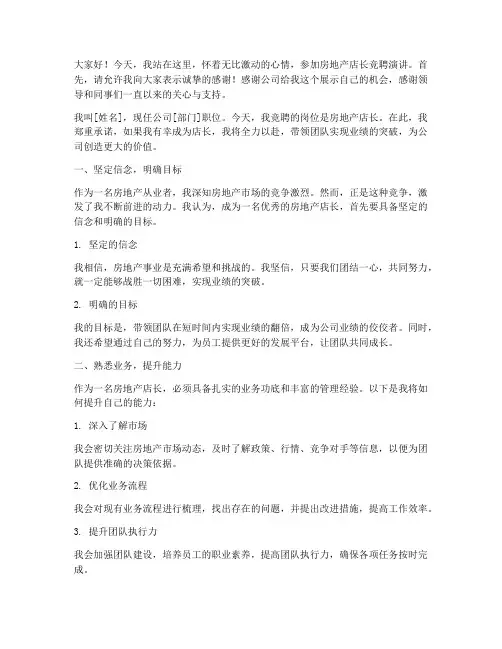 大家好！今天，我站在这里，怀着无比激动的心情，参加房地产店长竞聘演讲。首先，请允许我向大家表示诚挚的感谢！感谢公司给我这个展示自己的机会，感谢领导和同事们一直以来的关心与支持。

我叫[姓名]，现任公司[部门]职位。今天，我竞聘的岗位是房地产店长。在此，我郑重承诺，如果我有幸成为店长，我将全力以赴，带领团队实现业绩的突破，为公司创造更大的价值。

一、坚定信念，明确目标

作为一名房地产从业者，我深知房地产市场的竞争激烈。然而，正是这种竞争，激发了我不断前进的动力。我认为，成为一名优秀的房地产店长，首先要具备坚定的信念和明确的目标。

1. 坚定的信念

我相信，房地产事业是充满希望和挑战的。我坚信，只要我们团结一心，共同努力，就一定能够战胜一切困难，实现业绩的突破。

2. 明确的目标

我的目标是，带领团队在短时间内实现业绩的翻倍，成为公司业绩的佼佼者。同时，我还希望通过自己的努力，为员工提供更好的发展平台，让团队共同成长。

二、熟悉业务，提升能力

作为一名房地产店长，必须具备扎实的业务功底和丰富的管理经验。以下是我将如何提升自己的能力：

1. 深入了解市场

我会密切关注房地产市场动态，及时了解政策、行情、竞争对手等信息，以便为团队提供准确的决策依据。

2. 优化业务流程

我会对现有业务流程进行梳理，找出存在的问题，并提出改进措施，提高工作效率。

3. 提升团队执行力

我会加强团队建设，培养员工的职业素养，提高团队执行力，确保各项任务按时完成。